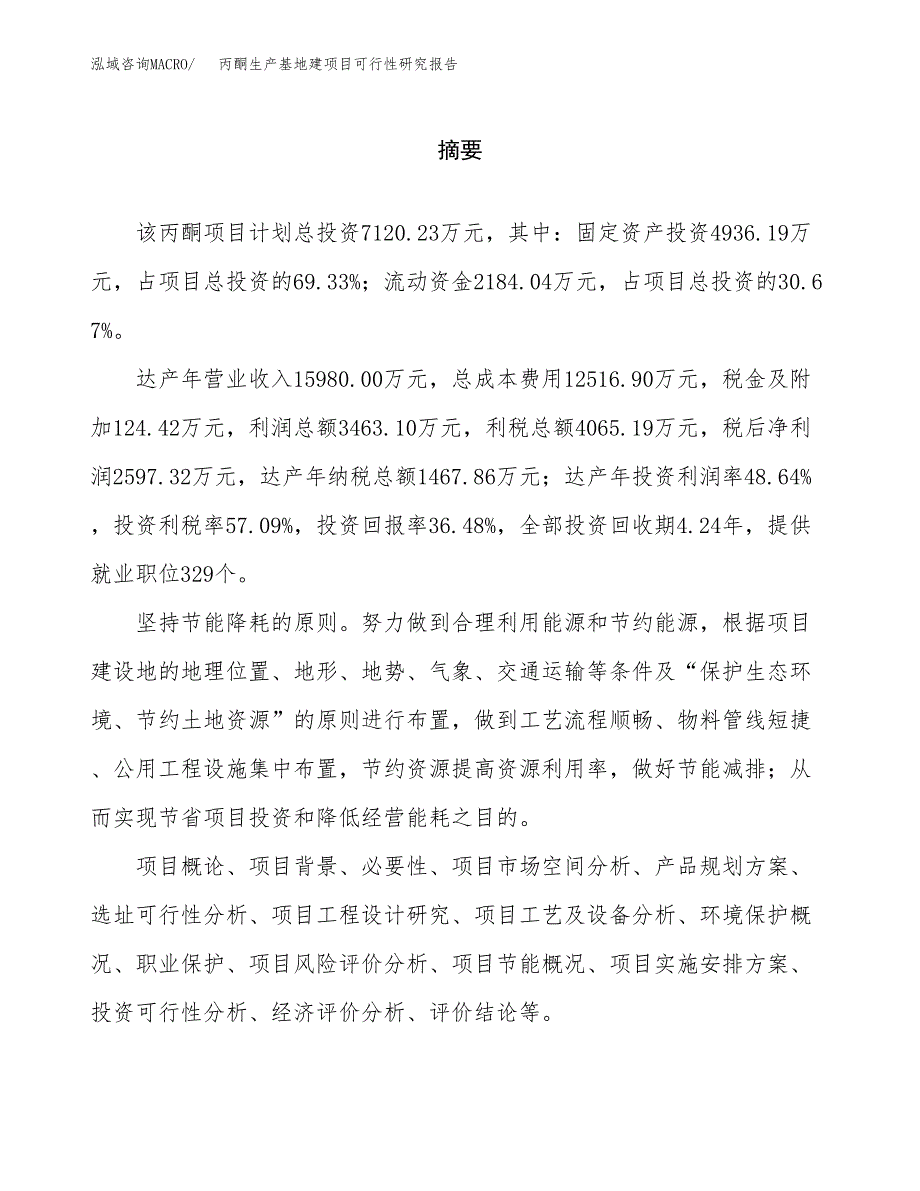 泓域咨询MACRO/　丙酮生产基地建项目可行性研究报告

摘要

该丙酮项目计划总投资7120.23万元，其中：固定资产投资4936.19万元，占项目总投资的69.33%；流动资金2184.04万元，占项目总投资的30.67%。

达产年营业收入15980.00万元，总成本费用12516.90万元，税金及附加124.42万元，利润总额3463.10万元，利税总额4065.19万元，税后净利润2597.32万元，达产年纳税总额1467.86万元；达产年投资利润率48.64%，投资利税率57.09%，投资回报率36.48%，全部投资回收期4.24年，提供就业职位329个。

坚持节能降耗的原则。努力做到合理利用能源和节约能源，根据项目建设地的地理位置、地形、地势、气象、交通运输等条件及“保护生态环境、节约土地资源”的原则进行布置，做到工艺流程顺畅、物料管线短捷、公用工程设施集中布置，节约资源提高资源利用率，做好节能减排；从而实现节省项目投资和降低经营能耗之目的。

项目概论、项目背景、必要性、项目市场空间分析、产品规划方案、选址可行性分析、项目工程设计研究、项目工艺及设备分析、环境保护概况、职业保护、项目风险评价分析、项目节能概况、项目实施安排方案、投资可行性分析、经济评价分析、评价结论等。